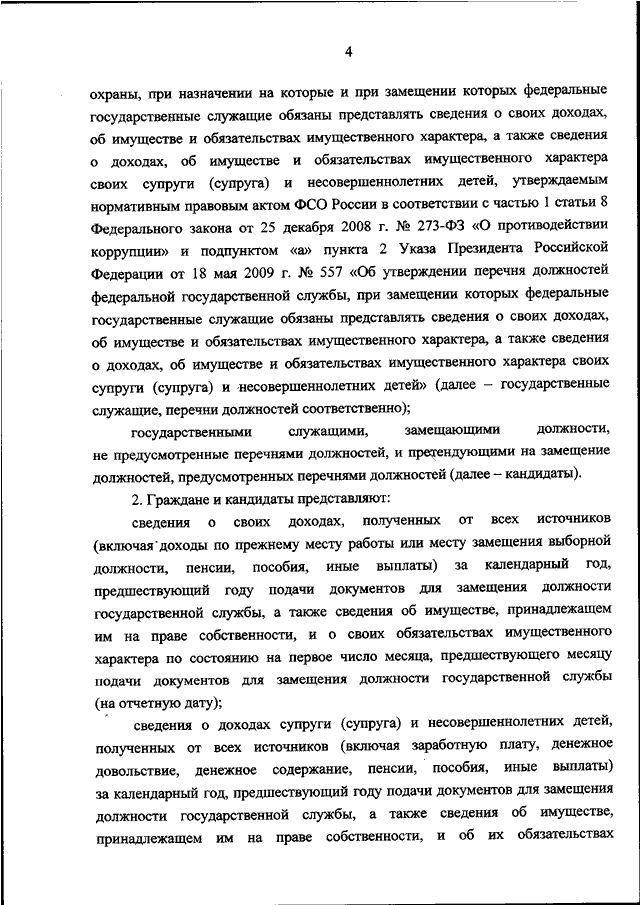 4

охраны, при назначении на которые и при замещении которых федеральные государственные служащие обязаны представлять сведения о своих доходах, об имуществе и обязательствах имущественного характера, а также сведения о доходах, об имуществе и обязательствах имущественного характера своих супруги (супруга) и несовершеннолетних детей, утверждаемым нормативным правовым актом ФСО России в соответствии с частью 1 статьи 8 Федерального закона от 25 декабря 2008 г. № 273-ФЗ «О противодействии коррупции» и подпунктом «а» пункта 2 Указа Президента Российской Федерации от 18 мая 2009 г. № 557 «Об утверждении перечня должностей федеральной государственной службы, при замещении которых федеральные государственные служащие обязаны представлять сведения о своих доходах, об имуществе и обязательствах имущественного характера, а также сведения о доходах, об имуществе и обязательствах имущественного характера своих супруги (супруга) и несовершеннолетних детей» (далее – государственные служащие, перечни должностей соответственно);

государственными служащими, замещающими должности, не предусмотренные перечнями должностей, и претендующими на замещение должностей, предусмотренных перечнями должностей (далее – кандидаты).

2. Граждане и кандидаты представляют:

сведения о своих доходах, полученных от всех источников (включая доходы по прежнему месту работы или месту замещения выборной должности, пенсии, пособия, иные выплаты) за календарный год, предшествующий году подачи документов для замещения должности государственной службы, а также сведения об имуществе, принадлежащем им на праве собственности, и о своих обязательствах имущественного характера по состоянию на первое число месяца, предшествующего месяцу подачи документов для замещения должности государственной службы (на отчетную дату);

сведения о доходах супруги (супруга) и несовершеннолетних детей, полученных от всех источников (включая заработную плату, денежное довольствие, денежное содержание, пенсии, пособия, иные выплаты) за календарный год, предшествующий году подачи документов для замещения должности государственной службы, а также сведения об имуществе, принадлежащем им на праве собственности, и об их обязательствах